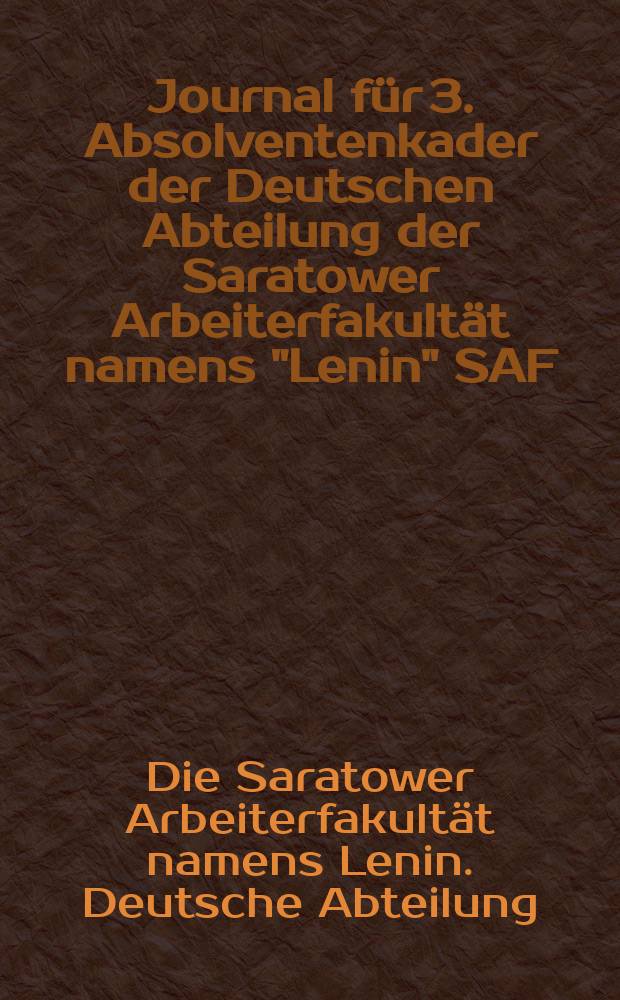 Journal für 3. Absolventenkader der Deutschen Abteilung der Saratower Arbeiterfakultät namens "Lenin" SAF

Die Saratower Arbeiterfakultät namens Lenin. Deutsche Abteilung